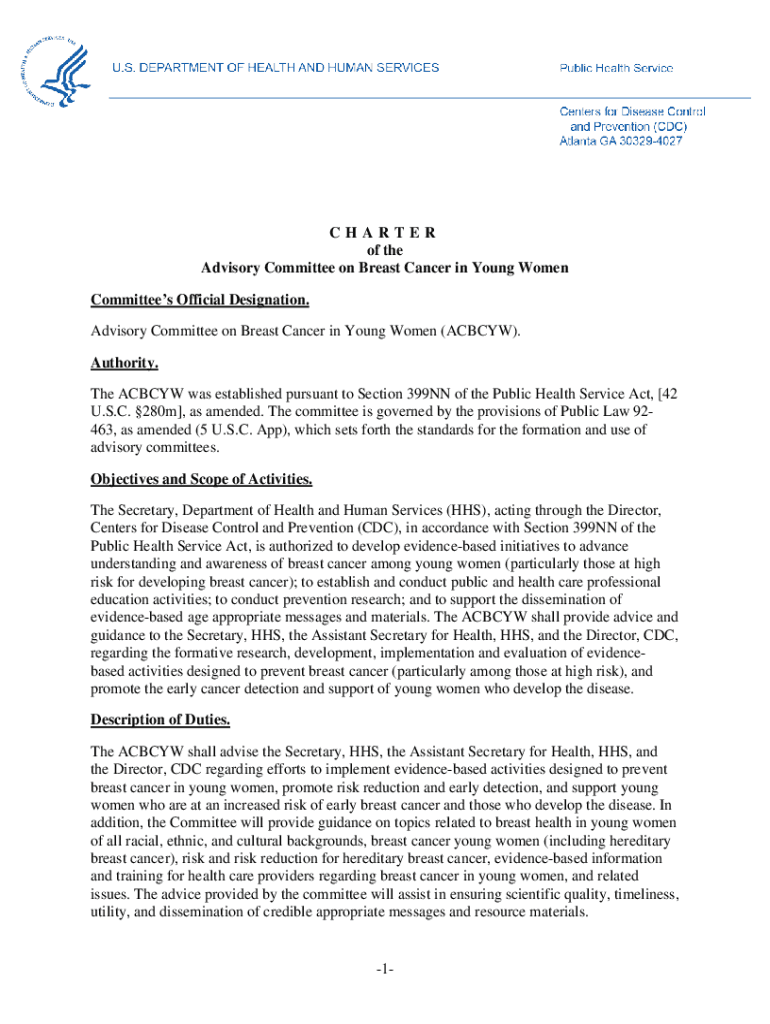 U.S. DEPARTMENT OF HEALTH AND HUMAN SERVICES

Public Health Service

Centers for Disease Control and Prevention (CDC)
Atlanta GA 30329-4027

C H A R T E R
of the
Advisory Committee on Breast Cancer in Young Women

Committee's Official Designation.

Advisory Committee on Breast Cancer in Young Women (ACBCYW).

Authority.

The ACBCYW was established pursuant to Section 399NN of the Public Health Service Act, [42 U.S.C. §280m], as amended. The committee is governed by the provisions of Public Law 92-463, as amended (5 U.S.C. App), which sets forth the standards for the formation and use of advisory committees.

Objectives and Scope of Activities.

The Secretary, Department of Health and Human Services (HHS), acting through the Director, Centers for Disease Control and Prevention (CDC), in accordance with Section 399NN of the Public Health Service Act, is authorized to develop evidence-based initiatives to advance understanding and awareness of breast cancer among young women (particularly those at high risk for developing breast cancer); to establish and conduct public and health care professional education activities; to conduct prevention research; and to support the dissemination of evidence-based age appropriate messages and materials. The ACBCYW shall provide advice and guidance to the Secretary, HHS, the Assistant Secretary for Health, HHS, and the Director, CDC, regarding the formative research, development, implementation and evaluation of evidence-based activities designed to prevent breast cancer (particularly among those at high risk), and promote the early cancer detection and support of young women who develop the disease.

Description of Duties.

The ACBCYW shall advise the Secretary, HHS, the Assistant Secretary for Health, HHS, and the Director, CDC regarding efforts to implement evidence-based activities designed to prevent breast cancer in young women, promote risk reduction and early detection, and support young women who are at an increased risk of early breast cancer and those who develop the disease. In addition, the Committee will provide guidance on topics related to breast health in young women of all racial, ethnic, and cultural backgrounds, breast cancer young women (including hereditary breast cancer), risk and risk reduction for hereditary breast cancer, evidence-based information and training for health care providers regarding breast cancer in young women, and related issues. The advice provided by the committee will assist in ensuring scientific quality, timeliness, utility, and dissemination of credible appropriate messages and resource materials.

-1-